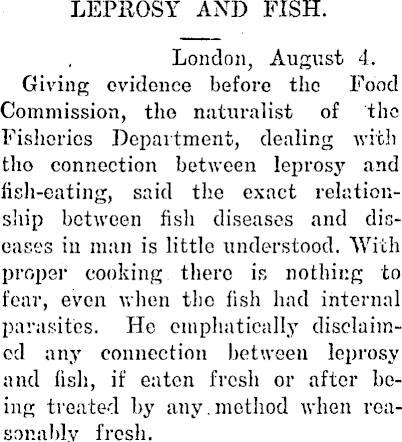 LEPROSY AND FISH.

London, August 4.

Giving evidence before the Food Commission, the naturalist of the Fisheries Department, dealing with the connection between leprosy and fish-eating, said the exact relationship between fish diseases and diseases in man is little understood. With proper cooking there is nothing to fear, even when the fish had internal parasites. He emphatically disclaimed any connection between leprosy and fish, if eaten fresh or after being treated by any method when reasonably fresh.